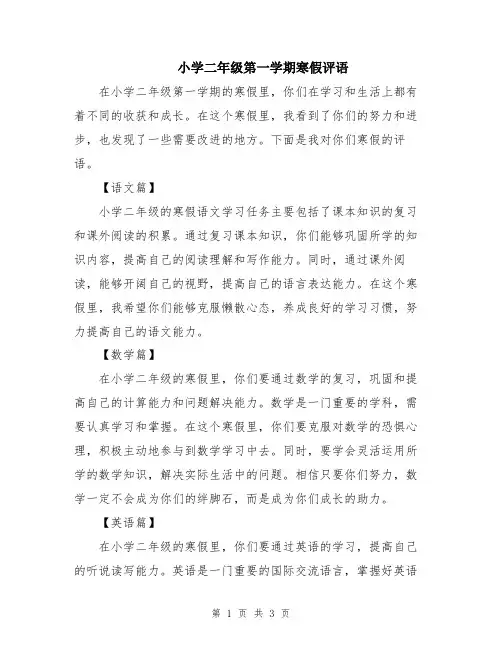 小学二年级第一学期寒假评语

在小学二年级第一学期的寒假里，你们在学习和生活上都有着不同的收获和成长。在这个寒假里，我看到了你们的努力和进步，也发现了一些需要改进的地方。下面是我对你们寒假的评语。

【语文篇】

小学二年级的寒假语文学习任务主要包括了课本知识的复习和课外阅读的积累。通过复习课本知识，你们能够巩固所学的知识内容，提高自己的阅读理解和写作能力。同时，通过课外阅读，能够开阔自己的视野，提高自己的语言表达能力。在这个寒假里，我希望你们能够克服懒散心态，养成良好的学习习惯，努力提高自己的语文能力。

【数学篇】

在小学二年级的寒假里，你们要通过数学的复习，巩固和提高自己的计算能力和问题解决能力。数学是一门重要的学科，需要认真学习和掌握。在这个寒假里，你们要克服对数学的恐惧心理，积极主动地参与到数学学习中去。同时，要学会灵活运用所学的数学知识，解决实际生活中的问题。相信只要你们努力，数学一定不会成为你们的绊脚石，而是成为你们成长的助力。

【英语篇】

在小学二年级的寒假里，你们要通过英语的学习，提高自己的听说读写能力。英语是一门重要的国际交流语言，掌握好英语

第 1 页 共 3 页